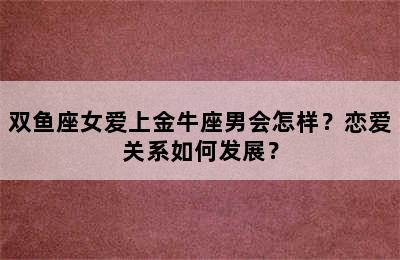 双鱼座女爱上金牛座男会怎样？恋爱关系如何发展？